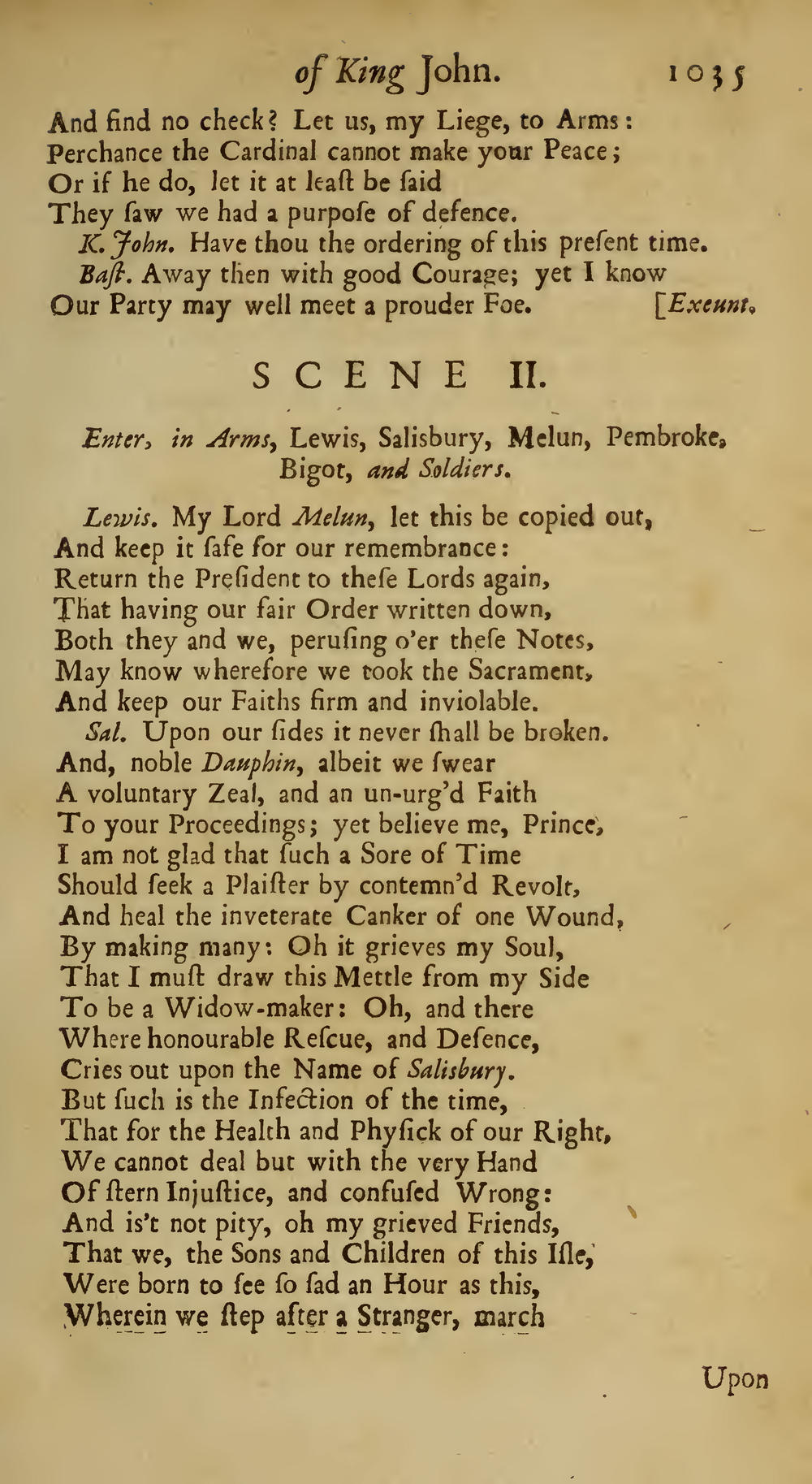 of King John. 1035

And find no check? Let us, my Liege, to Arms:
Perchance the Cardinal cannot make your Peace;
Or if he do, let it at leaſt be ſaid
They ſaw we had a purpoſe of defence.
K. John. Have thou the ordering of this preſent time.
Baſt. Away then with good Courage; yet I know
Our Party may well meet a prouder Foe. [Exeunt.

SCENE II.

Enter, in Arms, Lewis, Salisbury, Melun, Pembroke, Bigot, and Soldiers.

Lewis. My Lord Melun, let this be copied out,
And keep it ſafe for our remembrance:
Return the Preſident to theſe Lords again,
That having our fair Order written down,
Both they and we, peruſing o'er theſe Notes,
May know wherefore we took the Sacrament,
And keep our Faiths firm and inviolable.
Sal. Upon our ſides it never ſhall be broken.
And, noble Dauphin, albeit we ſwear
A voluntary Zeal, and an un-urg'd Faith
To your Proceedings; yet believe me, Prince,
I am not glad that ſuch a Sore of Time
Should ſeek a Plaiſter by contemn'd Revolt,
And heal the inveterate Canker of one Wound,
By making many: Oh it grieves my Soul,
That I muſt draw this Mettle from my Side
To be a Widow-maker: Oh, and there
Where honourable Reſcue, and Defence,
Cries out upon the Name of Salisbury.
But ſuch is the Infection of the time,
That for the Health and Phyſick of our Right,
We cannot deal but with the very Hand
Of ſtern Injuſtice, and confuſed Wrong:
And is't not pity, oh my grieved Friends,
That we, the Sons and Children of this Iſle,
Were born to ſee ſo ſad an Hour as this,
Wherein we ſtep after a Stranger, march

Upon